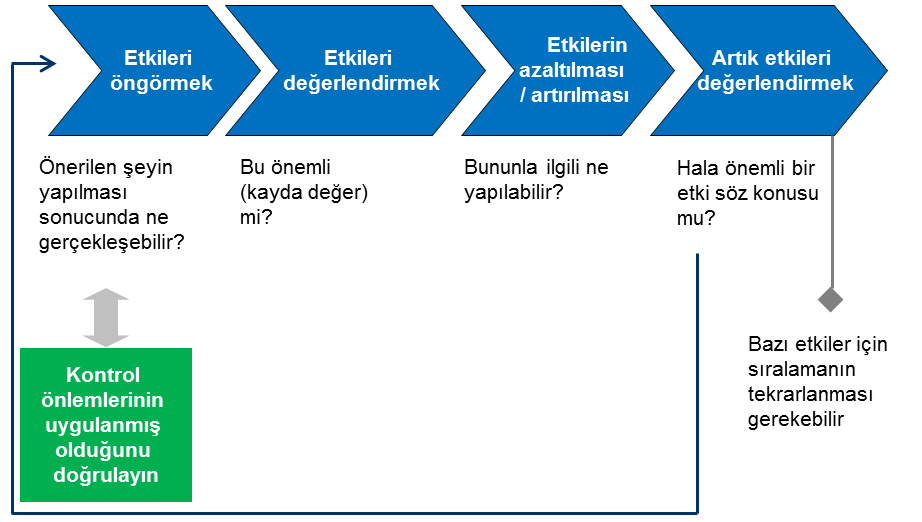 Etkileri öngörmek

Etkileri değerlendirmek

Etkilerin azaltılması / artırılması

Artık etkileri değerlendirmek

Önerilen şeyin yapılması sonucunda ne gerçekleşebilir?

Bu önemli (kayda değer) mi?

Bununla ilgili ne yapılabilir?

Hala önemli bir etki söz konusu mu?

Kontrol önlemlerinin uygulanmış olduğunu doğrulayın

Bazı etkiler için sıralamanın tekrarlanması gerekebilir